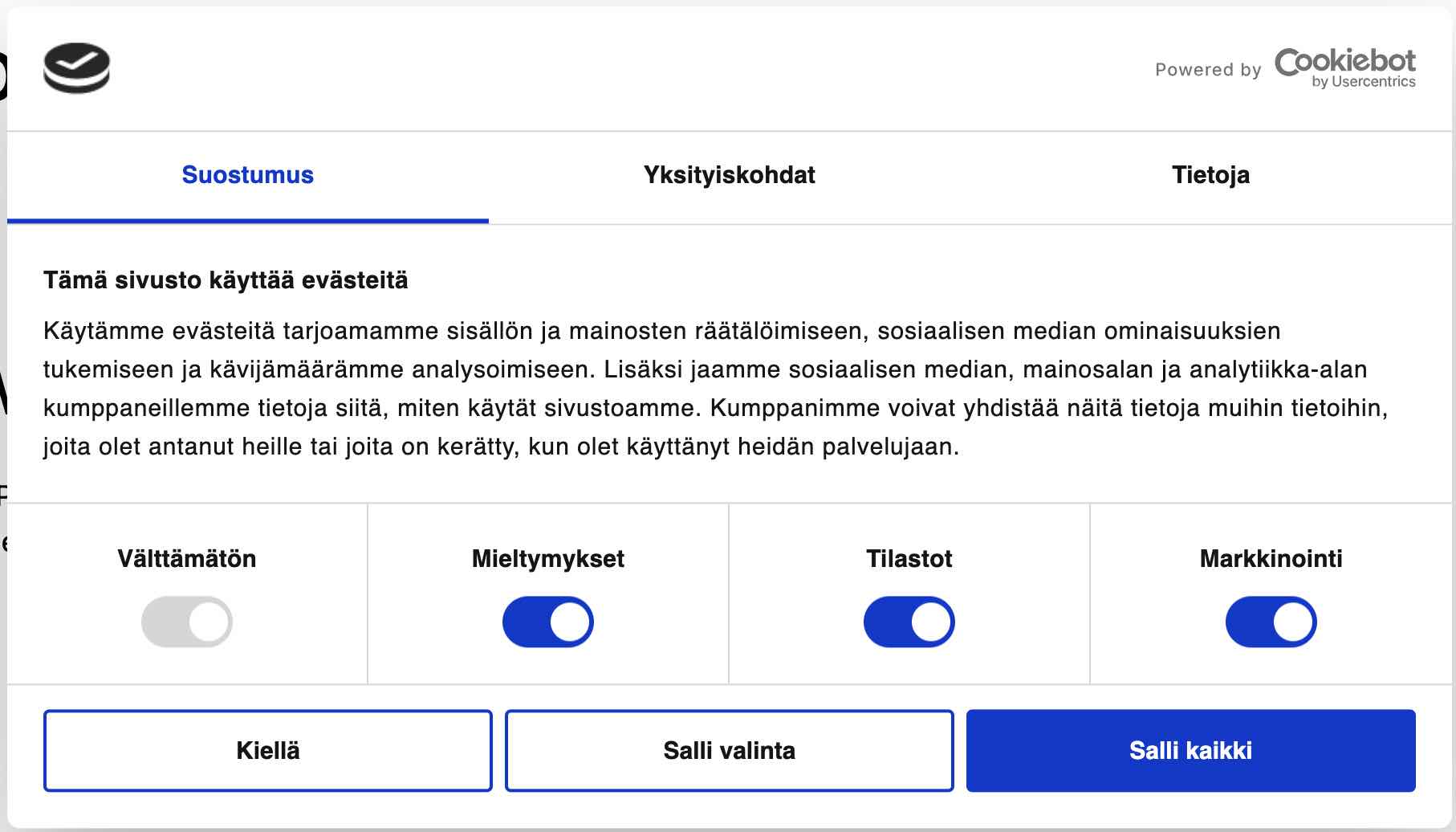 Powered by Cookiebot by Usercentrics

Suostumus

Yksityiskohdat

Tietoja

Tämä sivusto käyttää evästeitä

Käytämme evästeitä tarjoamamme sisällön ja mainosten räätälöimiseen, sosiaalisen median ominaisuuksien tukemiseen ja kävijämäärämme analysoimiseen. Lisäksi jaamme sosiaalisen median, mainosalan ja analytiikka-alan kumppaneillemme tietoja siitä, miten käytät sivustoamme. Kumppanimme voivat yhdistää näitä tietoja muihin tietoihin, joita olet antanut heille tai joita on kerätty, kun olet käyttänyt heidän palvelujaan.

Välttämätön

Mieltymykset

Tilastot

Markkinointi

Kiellä

Salli valinta

Salli kaikki